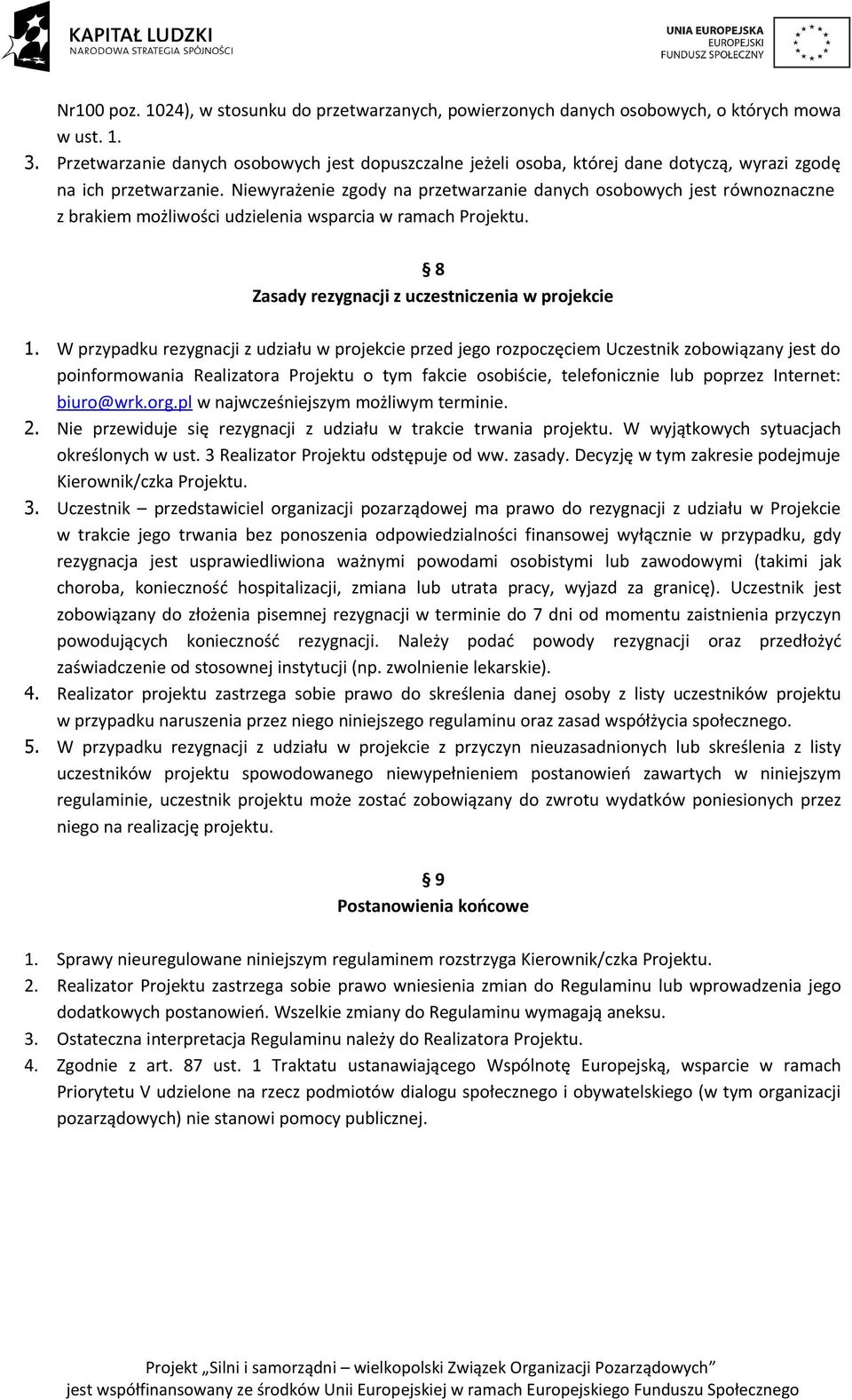 KAPITAŁ LUDZKI
NARODOWA STRATEGIA SPÓJNOŚCI

UNIA EUROPEJSKA
EUROPEJSKI
FUNDUSZ SPOŁECZNY

Nr100 poz. 1024), w stosunku do przetwarzanych, powierzonych danych osobowych, o których mowa w ust. 1.

3. Przetwarzanie danych osobowych jest dopuszczalne jeżeli osoba, której dane dotyczą, wyrazi zgodę na ich przetwarzanie. Niewyrażenie zgody na przetwarzanie danych osobowych jest równoznaczne z brakiem możliwości udzielenia wsparcia w ramach Projektu.

§ 8
Zasady rezygnacji z uczestniczenia w projekcie

1. W przypadku rezygnacji z udziału w projekcie przed jego rozpoczęciem Uczestnik zobowiązany jest do poinformowania Realizatora Projektu o tym fakcie osobiście, telefonicznie lub poprzez Internet: biuro@wrk.org.pl w najwcześniejszym możliwym terminie.
2. Nie przewiduje się rezygnacji z udziału w trakcie trwania projektu. W wyjątkowych sytuacjach określonych w ust. 3 Realizator Projektu odstępuje od ww. zasady. Decyzję w tym zakresie podejmuje Kierownik/czka Projektu.
3. Uczestnik – przedstawiciel organizacji pozarządowej ma prawo do rezygnacji z udziału w Projekcie w trakcie jego trwania bez ponoszenia odpowiedzialności finansowej wyłącznie w przypadku, gdy rezygnacja jest usprawiedliwiona ważnymi powodami osobistymi lub zawodowymi (takimi jak choroba, konieczność hospitalizacji, zmiana lub utrata pracy, wyjazd za granicę). Uczestnik jest zobowiązany do złożenia pisemnej rezygnacji w terminie do 7 dni od momentu zaistnienia przyczyn powodujących konieczność rezygnacji. Należy podać powody rezygnacji oraz przedłożyć zaświadczenie od stosownej instytucji (np. zwolnienie lekarskie).
4. Realizator projektu zastrzega sobie prawo do skreślenia danej osoby z listy uczestników projektu w przypadku naruszenia przez niego niniejszego regulaminu oraz zasad współżycia społecznego.
5. W przypadku rezygnacji z udziału w projekcie z przyczyn nieuzasadnionych lub skreślenia z listy uczestników projektu spowodowanego niewypełnieniem postanowień zawartych w niniejszym regulaminie, uczestnik projektu może zostać zobowiązany do zwrotu wydatków poniesionych przez niego na realizację projektu.

§ 9
Postanowienia końcowe

1. Sprawy nieuregulowane niniejszym regulaminem rozstrzyga Kierownik/czka Projektu.
2. Realizator Projektu zastrzega sobie prawo wniesienia zmian do Regulaminu lub wprowadzenia jego dodatkowych postanowień. Wszelkie zmiany do Regulaminu wymagają aneksu.
3. Ostateczna interpretacja Regulaminu należy do Realizatora Projektu.
4. Zgodnie z art. 87 ust. 1 Traktatu ustanawiającego Wspólnotę Europejską, wsparcie w ramach Priorytetu V udzielone na rzecz podmiotów dialogu społecznego i obywatelskiego (w tym organizacji pozarządowych) nie stanowi pomocy publicznej.

Projekt „Silni i samorządni – wielkopolski Związek Organizacji Pozarządowych”
jest współfinansowany ze środków Unii Europejskiej w ramach Europejskiego Funduszu Społecznego